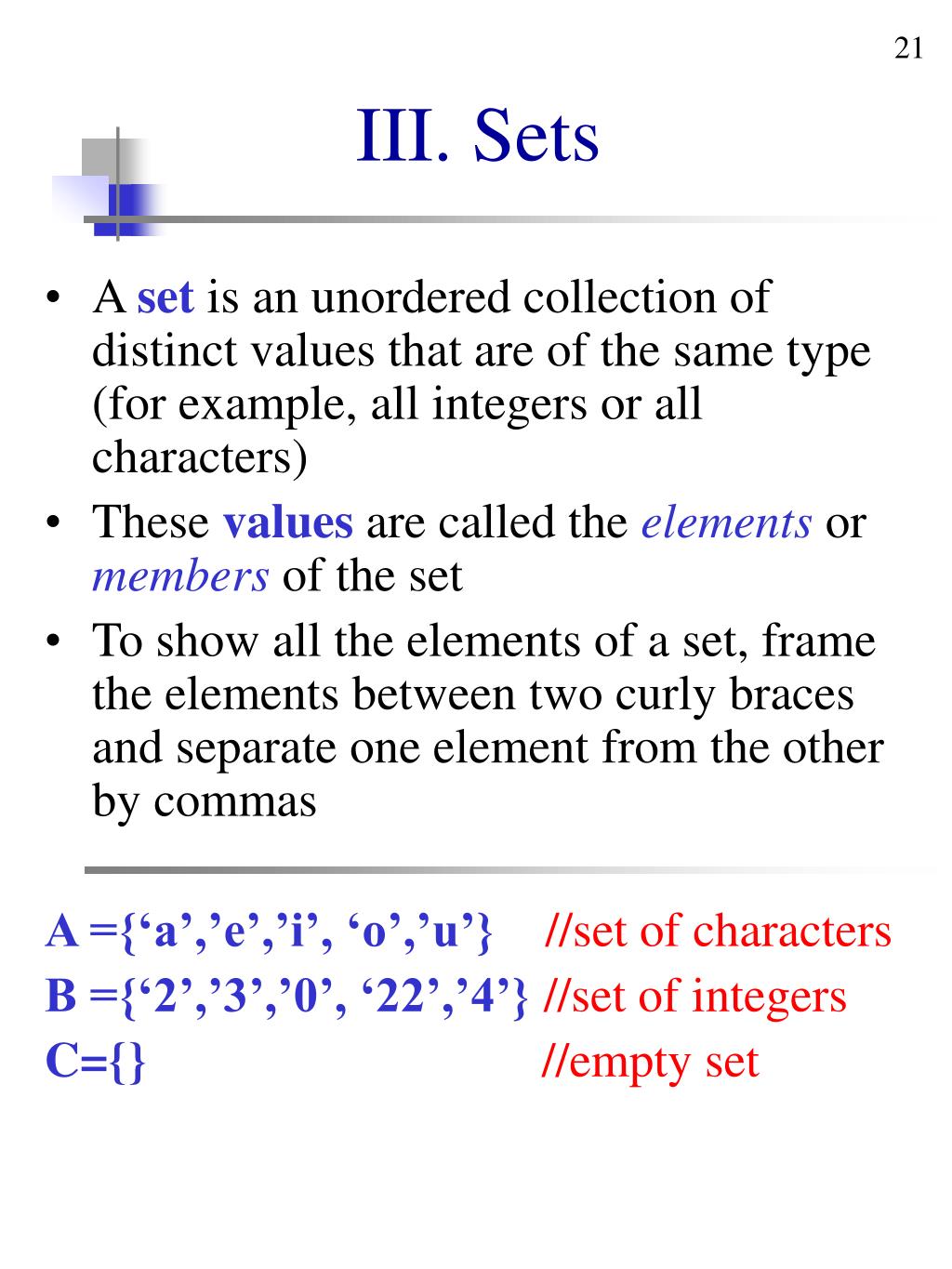 21

III. Sets

• A set is an unordered collection of distinct values that are of the same type (for example, all integers or all characters)
• These values are called the elements or members of the set
• To show all the elements of a set, frame the elements between two curly braces and separate one element from the other by commas

A ={‘a’,’e’,’i’, ‘o’,’u’} //set of characters
B ={‘2’,’3’,’0’, ‘22’,’4’} //set of integers
C={} //empty set